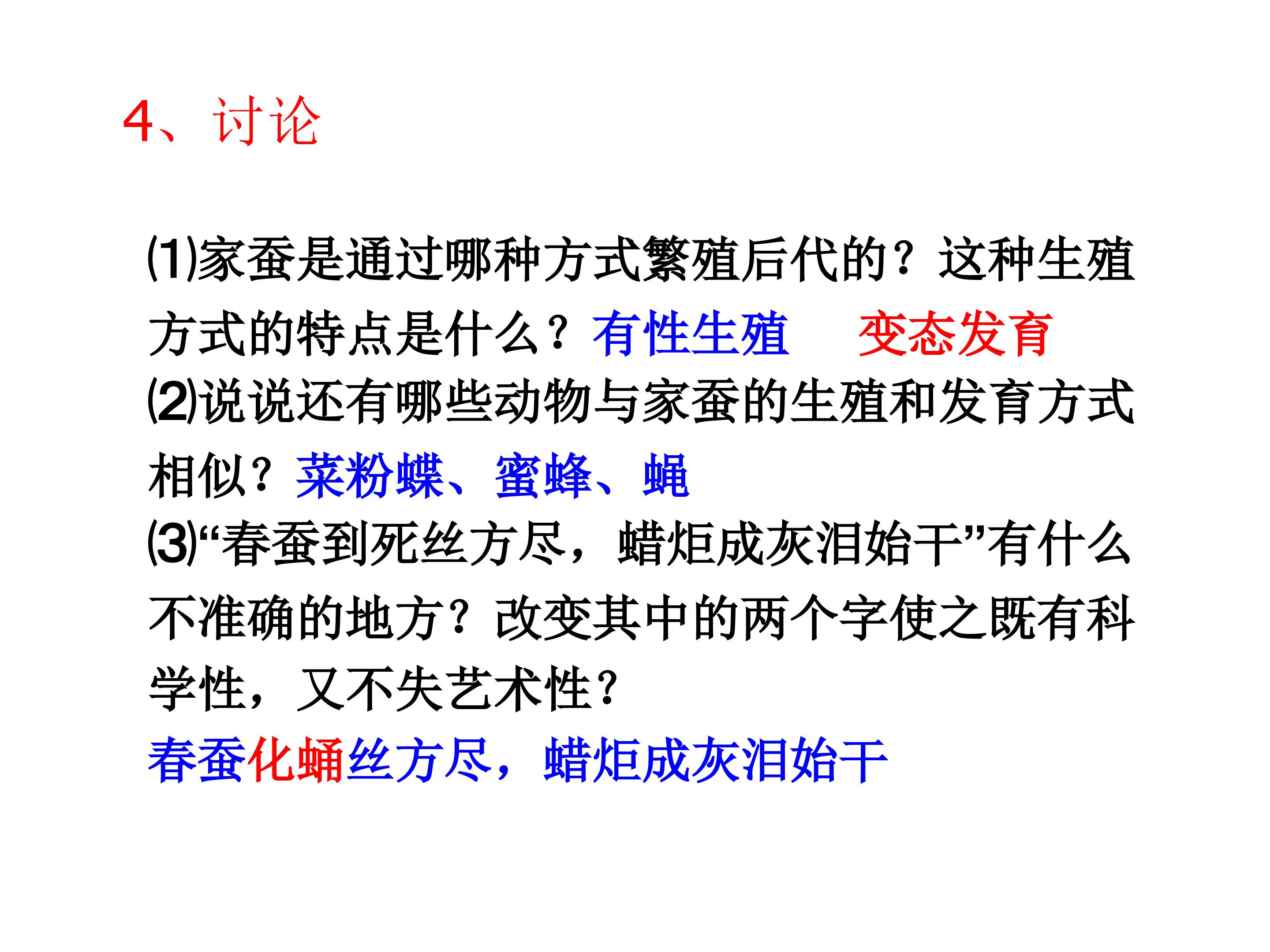 4、讨论

⑴家蚕是通过哪种方式繁殖后代的？这种生殖方式的特点是什么？有性生殖 变态发育

⑵说说还有哪些动物与家蚕的生殖和发育方式相似？菜粉蝶、蜜蜂、蝇

⑶“春蚕到死丝方尽，蜡炬成灰泪始干”有什么不准确的地方？改变其中的两个字使之既有科学性，又不失艺术性？

春蚕化蛹丝方尽，蜡炬成灰泪始干